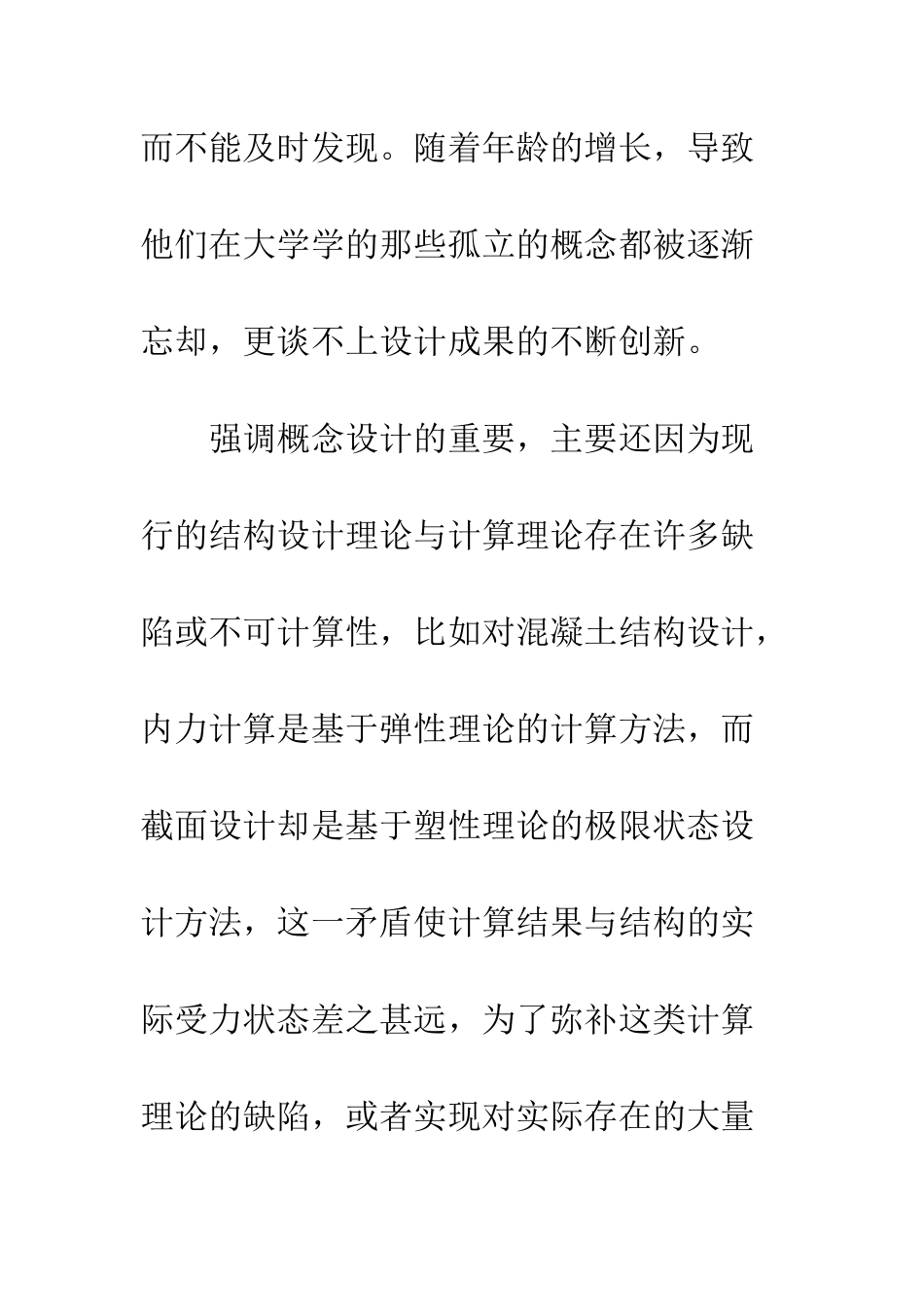 而不能及时发现。随着年龄的增长，导致他们在大学学的那些孤立的概念都被逐渐忘却，更谈不上设计成果的不断创新。

强调概念设计的重要，主要还因为现行的结构设计理论与计算理论存在许多缺陷或不可计算性，比如对混凝土结构设计，内力计算是基于弹性理论的计算方法，而截面设计却是基于塑性理论的极限状态设计方法，这一矛盾使计算结果与结构的实际受力状态差之甚远，为了弥补这类计算理论的缺陷，或者实现对实际存在的大量